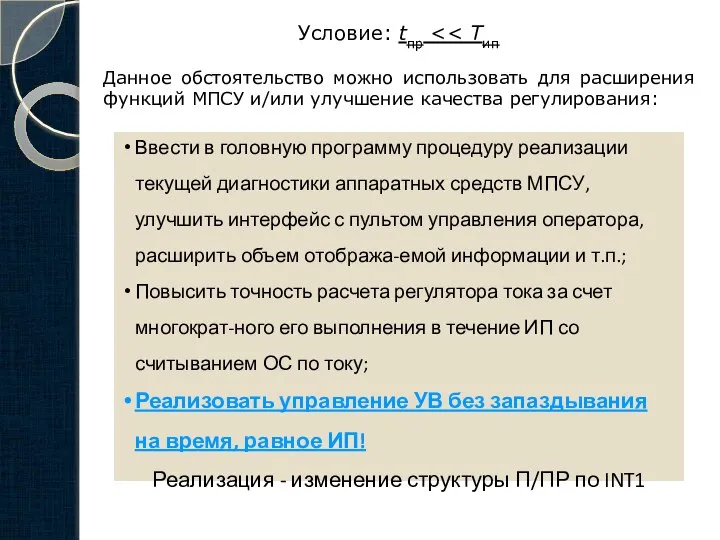 Условие: $t_{пр} << T_{ип}$

Данное обстоятельство можно использовать для расширения функций МПСУ и/или улучшение качества регулирования:

• Ввести в головную программу процедуру реализации текущей диагностики аппаратных средств МПСУ, улучшить интерфейс с пультом управления оператора, расширить объем отобража-емой информации и т.п.;
• Повысить точность расчета регулятора тока за счет многократ-ного его выполнения в течение ИП со считыванием ОС по току;
• Реализовать управление УВ без запаздывания на время, равное ИП!

Реализация - изменение структуры П/ПР по INT1